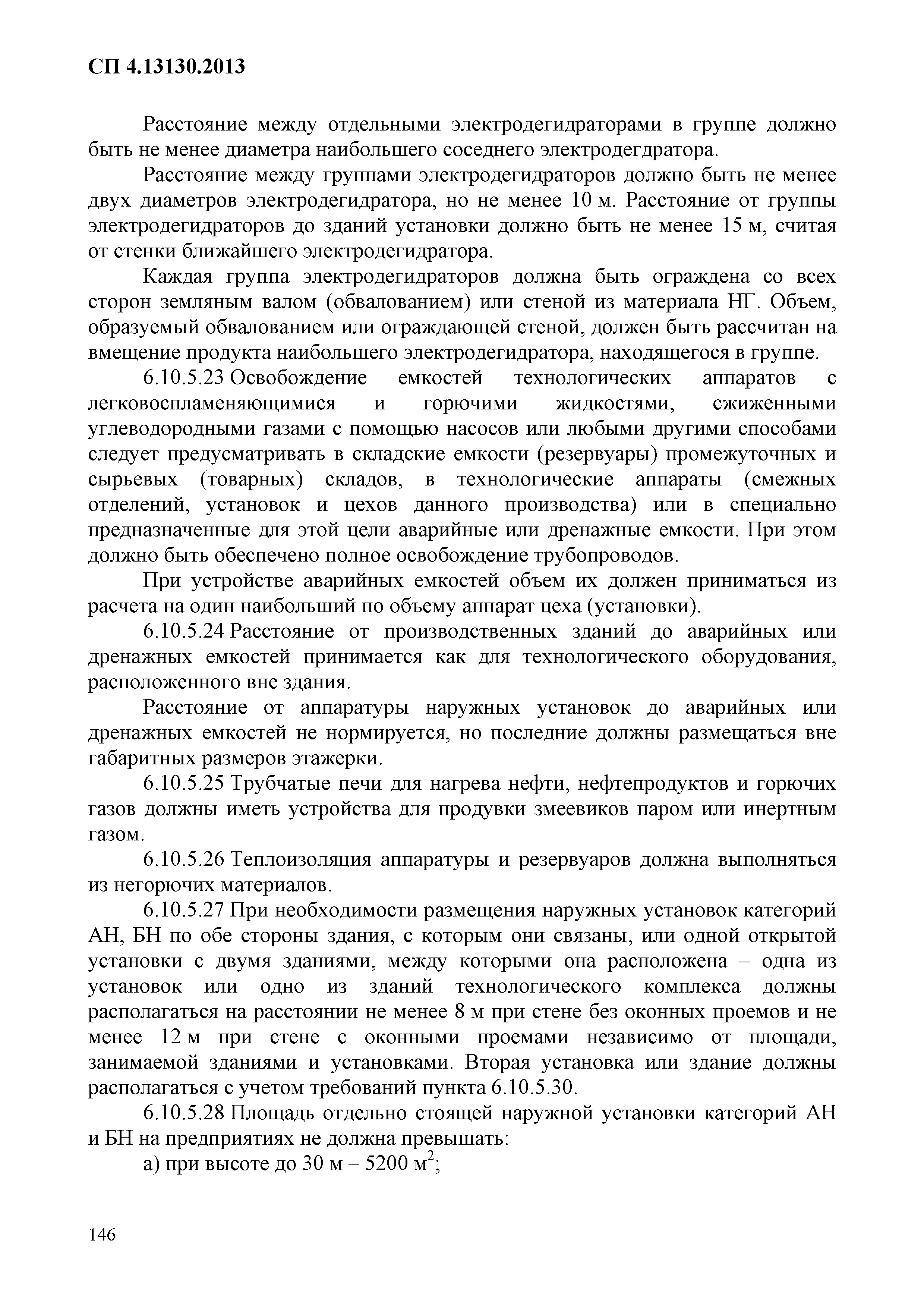 СП 4.13130.2013

Расстояние между отдельными электродегидраторами в группе должно быть не менее диаметра наибольшего соседнего электродегдратора.

Расстояние между группами электродегидраторов должно быть не менее двух диаметров электродегидратора, но не менее 10 м. Расстояние от группы электродегидраторов до зданий установки должно быть не менее 15 м, считая от стенки ближайшего электродегидратора.

Каждая группа электродегидраторов должна быть ограждена со всех сторон земляным валом (обвалованием) или стеной из материала НГ. Объем, образуемый обвалованием или ограждающей стеной, должен быть рассчитан на вмещение продукта наибольшего электродегидратора, находящегося в группе.

6.10.5.23 Освобождение емкостей технологических аппаратов с легковоспламеняющимися и горючими жидкостями, сжиженными углеводородными газами с помощью насосов или любыми другими способами следует предусматривать в складские емкости (резервуары) промежуточных и сырьевых (товарных) складов, в технологические аппараты (смежных отделений, установок и цехов данного производства) или в специально предназначенные для этой цели аварийные или дренажные емкости. При этом должно быть обеспечено полное освобождение трубопроводов.

При устройстве аварийных емкостей объем их должен приниматься из расчета на один наибольший по объему аппарат цеха (установки).

6.10.5.24 Расстояние от производственных зданий до аварийных или дренажных емкостей принимается как для технологического оборудования, расположенного вне здания.

Расстояние от аппаратуры наружных установок до аварийных или дренажных емкостей не нормируется, но последние должны размещаться вне габаритных размеров этажерки.

6.10.5.25 Трубчатые печи для нагрева нефти, нефтепродуктов и горючих газов должны иметь устройства для продувки змеевиков паром или инертным газом.

6.10.5.26 Теплоизоляция аппаратуры и резервуаров должна выполняться из негорючих материалов.

6.10.5.27 При необходимости размещения наружных установок категорий АН, БН по обе стороны здания, с которым они связаны, или одной открытой установки с двумя зданиями, между которыми она расположена – одна из установок или одно из зданий технологического комплекса должны располагаться на расстоянии не менее 8 м при стене без оконных проемов и не менее 12 м при стене с оконными проемами независимо от площади, занимаемой зданиями и установками. Вторая установка или здание должны располагаться с учетом требований пункта 6.10.5.30.

6.10.5.28 Площадь отдельно стоящей наружной установки категорий АН и БН на предприятиях не должна превышать:

а) при высоте до 30 м – 5200 м$^2$;

146